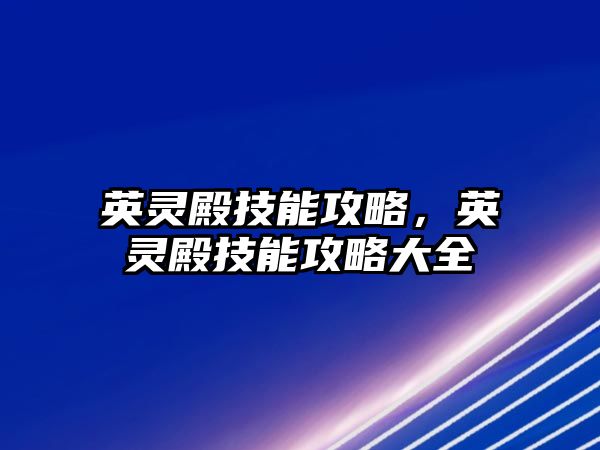 英灵殿技能攻略，英灵殿技能攻略大全